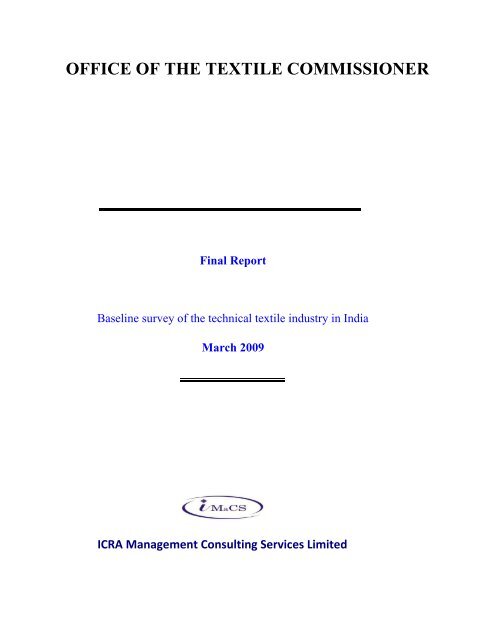 OFFICE OF THE TEXTILE COMMISSIONER

Final Report

Baseline survey of the technical textile industry in India

March 2009

iMaCS

ICRA Management Consulting Services Limited